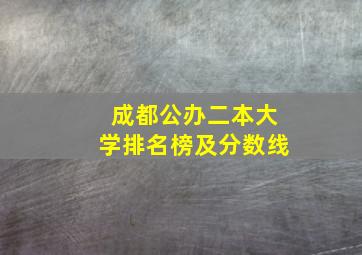 成都公办二本大学排名榜及分数线